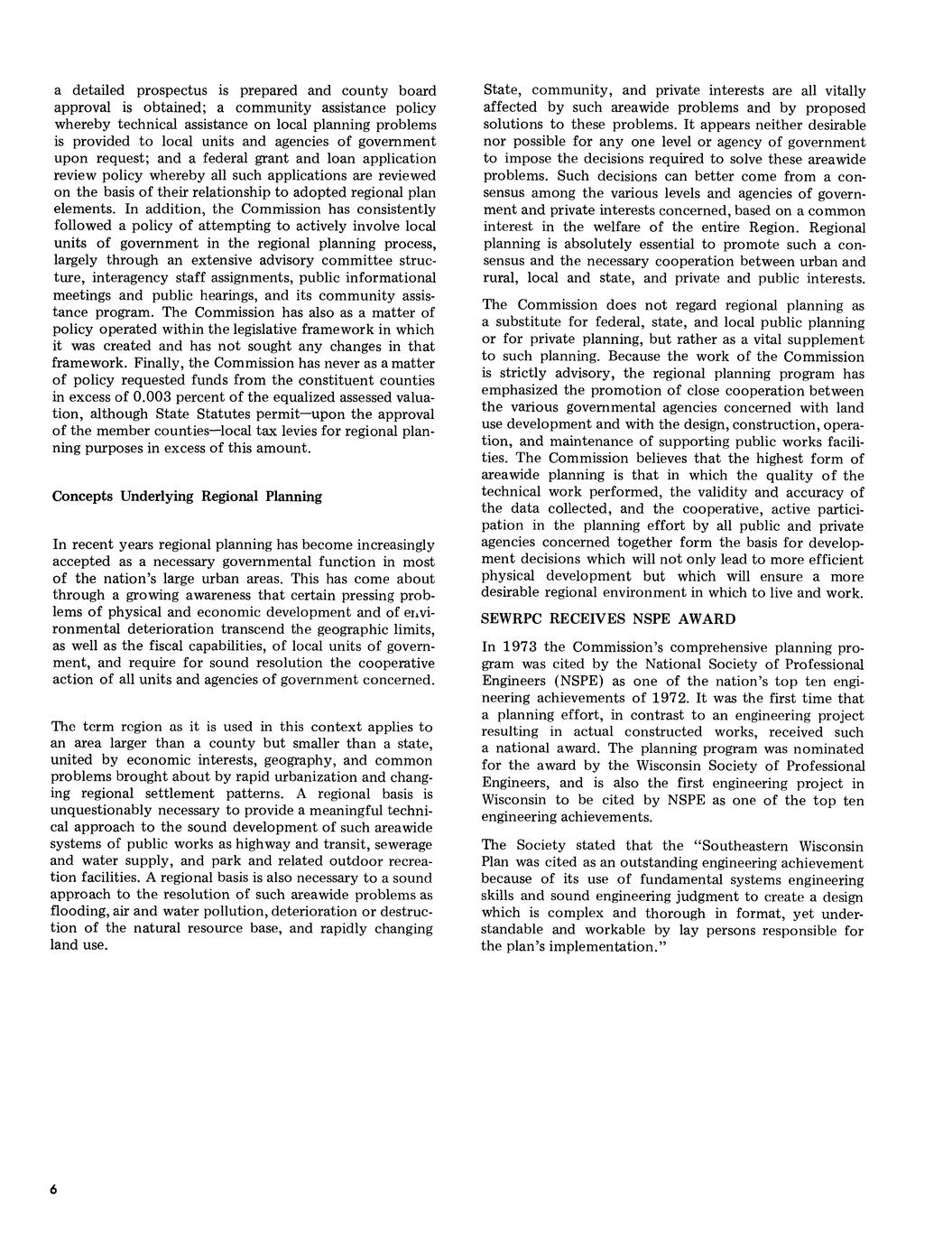 a detailed prospectus is prepared and county board approval is obtained; a community assistance policy whereby technical assistance on local planning problems is provided to local units and agencies of government upon request; and a federal grant and loan application review policy whereby all such applications are reviewed on the basis of their relationship to adopted regional plan elements. In addition, the Commission has consistently followed a policy of attempting to actively involve local units of government in the regional planning process, largely through an extensive advisory committee structure, interagency staff assignments, public informational meetings and public hearings, and its community assistance program. The Commission has also as a matter of policy operated within the legislative framework in which it was created and has not sought any changes in that framework. Finally, the Commission has never as a matter of policy requested funds from the constituent counties in excess of 0.003 percent of the equalized assessed valuation, although State Statutes permit—upon the approval of the member counties—local tax levies for regional planning purposes in excess of this amount.

Concepts Underlying Regional Planning

In recent years regional planning has become increasingly accepted as a necessary governmental function in most of the nation's large urban areas. This has come about through a growing awareness that certain pressing problems of physical and economic development and of environmental deterioration transcend the geographic limits, as well as the fiscal capabilities, of local units of government, and require for sound resolution the cooperative action of all units and agencies of government concerned.

The term region as it is used in this context applies to an area larger than a county but smaller than a state, united by economic interests, geography, and common problems brought about by rapid urbanization and changing regional settlement patterns. A regional basis is unquestionably necessary to provide a meaningful technical approach to the sound development of such areawide systems of public works as highway and transit, sewerage and water supply, and park and related outdoor recreation facilities. A regional basis is also necessary to a sound approach to the resolution of such areawide problems as flooding, air and water pollution, deterioration or destruction of the natural resource base, and rapidly changing land use.

State, community, and private interests are all vitally affected by such areawide problems and by proposed solutions to these problems. It appears neither desirable nor possible for any one level or agency of government to impose the decisions required to solve these areawide problems. Such decisions can better come from a consensus among the various levels and agencies of government and private interests concerned, based on a common interest in the welfare of the entire Region. Regional planning is absolutely essential to promote such a consensus and the necessary cooperation between urban and rural, local and state, and private and public interests.

The Commission does not regard regional planning as a substitute for federal, state, and local public planning or for private planning, but rather as a vital supplement to such planning. Because the work of the Commission is strictly advisory, the regional planning program has emphasized the promotion of close cooperation between the various governmental agencies concerned with land use development and with the design, construction, operation, and maintenance of supporting public works facilities. The Commission believes that the highest form of areawide planning is that in which the quality of the technical work performed, the validity and accuracy of the data collected, and the cooperative, active participation in the planning effort by all public and private agencies concerned together form the basis for development decisions which will not only lead to more efficient physical development but which will ensure a more desirable regional environment in which to live and work.

SEWRPC RECEIVES NSPE AWARD

In 1973 the Commission's comprehensive planning program was cited by the National Society of Professional Engineers (NSPE) as one of the nation's top ten engineering achievements of 1972. It was the first time that a planning effort, in contrast to an engineering project resulting in actual constructed works, received such a national award. The planning program was nominated for the award by the Wisconsin Society of Professional Engineers, and is also the first engineering project in Wisconsin to be cited by NSPE as one of the top ten engineering achievements.

The Society stated that the "Southeastern Wisconsin Plan was cited as an outstanding engineering achievement because of its use of fundamental systems engineering skills and sound engineering judgment to create a design which is complex and thorough in format, yet understandable and workable by lay persons responsible for the plan's implementation."

6